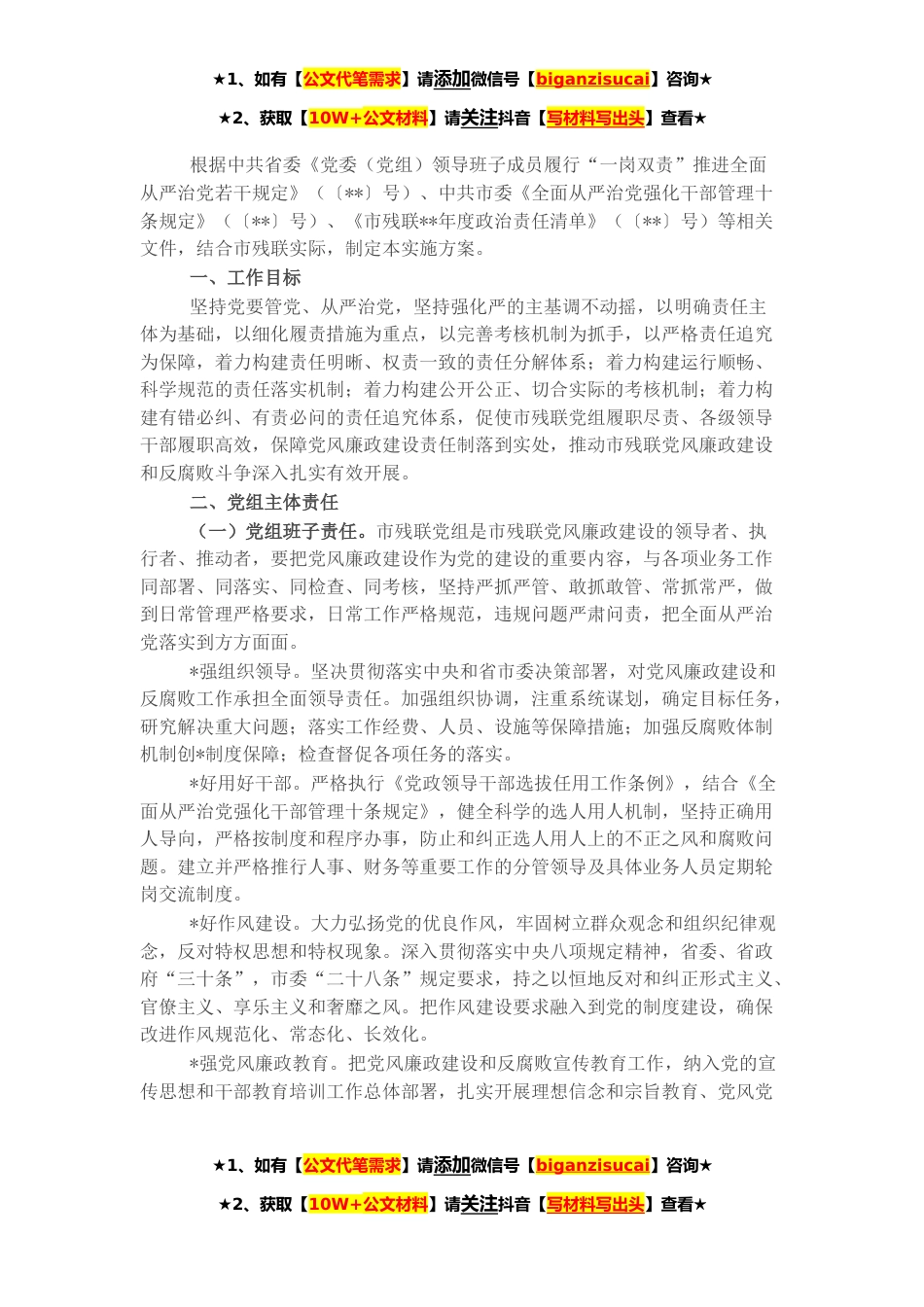 ★1、如有【公文代笔需求】请添加微信号【biganzisucai】咨询★

★2、获取【10W+公文材料】请关注抖音【写材料写出头】查看★

根据中共省委《党委（党组）领导班子成员履行“一岗双责”推进全面从严治党若干规定》（〔**〕号）、中共市委《全面从严治党强化干部管理十条规定》（〔**〕号）、《市残联**年度政治责任清单》（〔**〕号）等相关文件，结合市残联实际，制定本实施方案。

一、工作目标

坚持党要管党、从严治党，坚持强化严的主基调不动摇，以明确责任主体为基础，以细化履责措施为重点，以完善考核机制为抓手，以严格责任追究为保障，着力构建责任明晰、权责一致的责任分解体系；着力构建运行顺畅、科学规范的责任落实机制；着力构建公开公正、切合实际的考核机制；着力构建有错必纠、有责必问的责任追究体系，促使市残联党组履职尽责、各级领导干部履职高效，保障党风廉政建设责任制落到实处，推动市残联党风廉政建设和反腐败斗争深入扎实有效开展。

二、党组主体责任

（一）党组班子责任。市残联党组是市残联党风廉政建设的领导者、执行者、推动者，要把党风廉政建设作为党的建设的重要内容，与各项业务工作同部署、同落实、同检查、同考核，坚持严抓严管、敢抓敢管、常抓常严，做到日常管理严格要求，日常工作严格规范，违规问题严肃问责，把全面从严治党落实到方方面面。

*强组织领导。坚决贯彻落实中央和省市委决策部署，对党风廉政建设和反腐败工作承担全面领导责任。加强组织协调，注重系统谋划，确定目标任务，研究解决重大问题；落实工作经费、人员、设施等保障措施；加强反腐败体制机制创*制度保障；检查督促各项任务的落实。

*好用好干部。严格执行《党政领导干部选拔任用工作条例》，结合《全面从严治党强化干部管理十条规定》，健全科学的选人用人机制，坚持正确用人导向，严格按制度和程序办事，防止和纠正选人用人上的不正之风和腐败问题。建立并严格推行人事、财务等重要工作的分管领导及具体业务人员定期轮岗交流制度。

*好作风建设。大力弘扬党的优良作风，牢固树立群众观念和组织纪律观念，反对特权思想和特权现象。深入贯彻落实中央八项规定精神，省委、省政府“三十条”，市委“二十八条”规定要求，持之以恒地反对和纠正形式主义、官僚主义、享乐主义和奢靡之风。把作风建设要求融入到党的制度建设，确保改进作风规范化、常态化、长效化。

*强党风廉政教育。把党风廉政建设和反腐败宣传教育工作，纳入党的宣传思想和干部教育培训工作总体部署，扎实开展理想信念和宗旨教育、党风党

★1、如有【公文代笔需求】请添加微信号【biganzisucai】咨询★

★2、获取【10W+公文材料】请关注抖音【写材料写出头】查看★